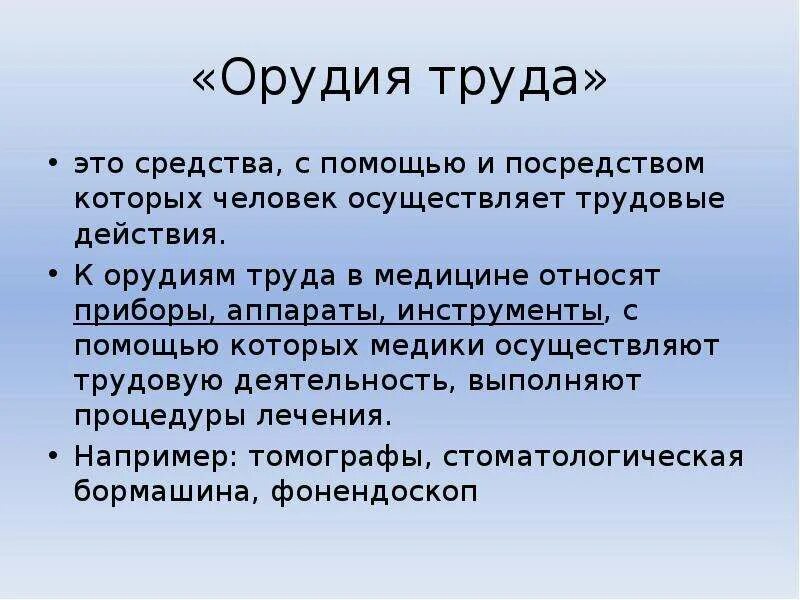 «Орудия труда»

• это средства, с помощью и посредством которых человек осуществляет трудовые действия.
• К орудиям труда в медицине относят приборы, аппараты, инструменты, с помощью которых медики осуществляют трудовую деятельность, выполняют процедуры лечения.
• Например: томографы, стоматологическая бормашина, фонендоскоп